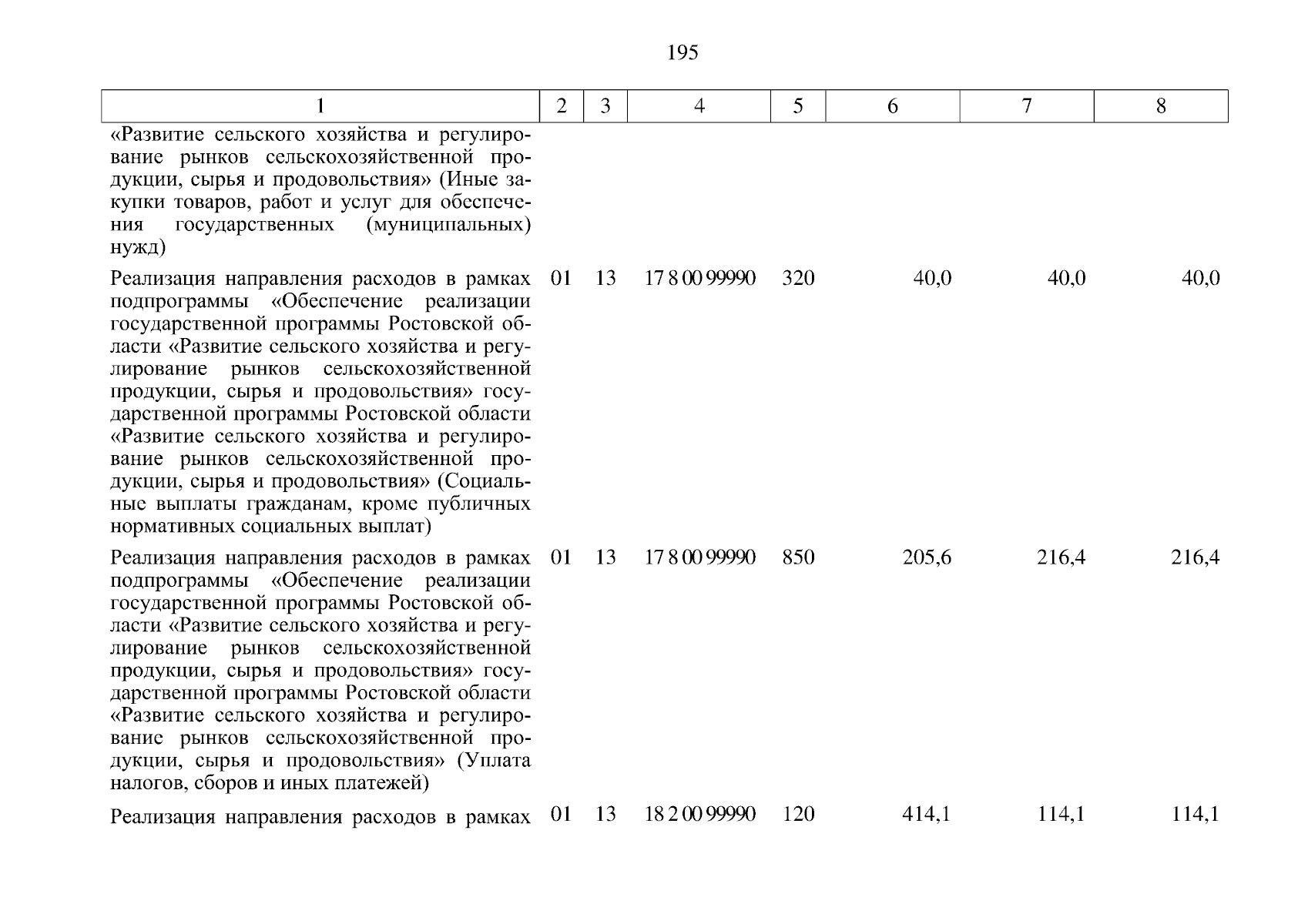 195

| 1 | 2 | 3 | 4 | 5 | 6 | 7 | 8 |
|---|---|---|---|---|---|---|---|
| «Развитие сельского хозяйства и регулирование рынков сельскохозяйственной продукции, сырья и продовольствия» (Иные закупки товаров, работ и услуг для обеспечения государственных (муниципальных) нужд) | | | | | | | |
| Реализация направления расходов в рамках подпрограммы «Обеспечение реализации государственной программы Ростовской области «Развитие сельского хозяйства и регулирование рынков сельскохозяйственной продукции, сырья и продовольствия» государственной программы Ростовской области «Развитие сельского хозяйства и регулирование рынков сельскохозяйственной продукции, сырья и продовольствия» (Социальные выплаты гражданам, кроме публичных нормативных социальных выплат) | 01 | 13 | 17 8 00 99990 | 320 | 40,0 | 40,0 | 40,0 |
| Реализация направления расходов в рамках подпрограммы «Обеспечение реализации государственной программы Ростовской области «Развитие сельского хозяйства и регулирование рынков сельскохозяйственной продукции, сырья и продовольствия» государственной программы Ростовской области «Развитие сельского хозяйства и регулирование рынков сельскохозяйственной продукции, сырья и продовольствия» (Уплата налогов, сборов и иных платежей) | 01 | 13 | 17 8 00 99990 | 850 | 205,6 | 216,4 | 216,4 |
| Реализация направления расходов в рамках | 01 | 13 | 18 2 00 99990 | 120 | 414,1 | 114,1 | 114,1 |